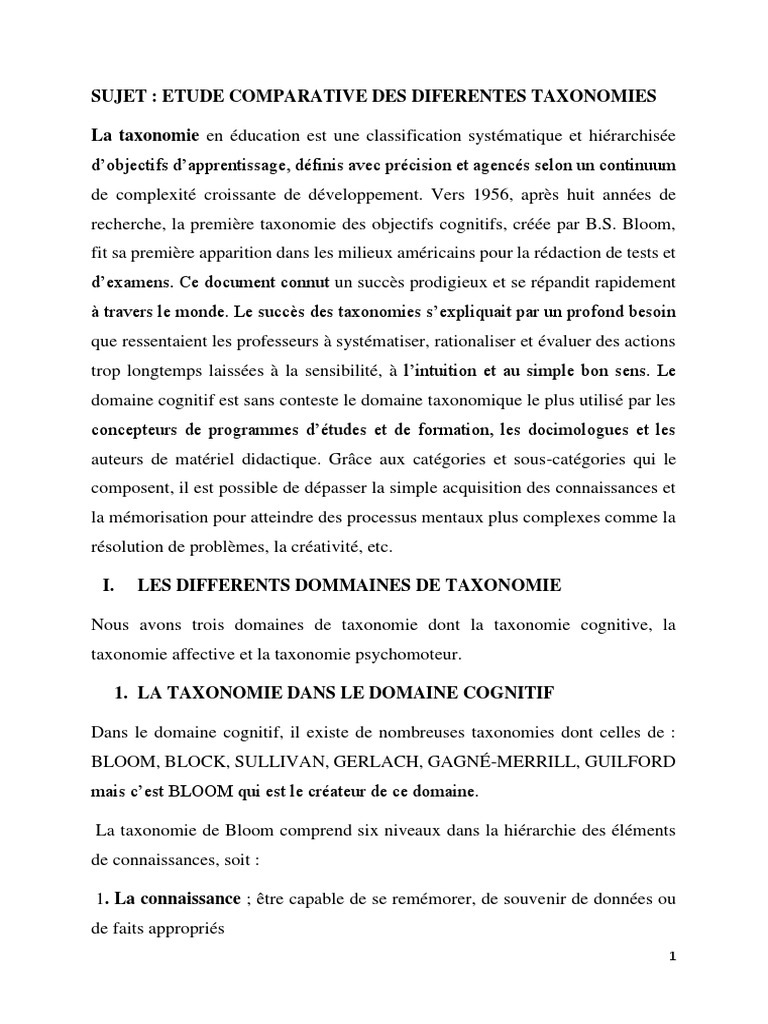 SUJET : ETUDE COMPARATIVE DES DIFERENTES TAXONOMIES

La taxonomie en éducation est une classification systématique et hiérarchisée d'objectifs d'apprentissage, définis avec précision et agencés selon un continuum de complexité croissante de développement. Vers 1956, après huit années de recherche, la première taxonomie des objectifs cognitifs, créée par B.S. Bloom, fit sa première apparition dans les milieux américains pour la rédaction de tests et d'examens. Ce document connut un succès prodigieux et se répandit rapidement à travers le monde. Le succès des taxonomies s'expliquait par un profond besoin que ressentaient les professeurs à systématiser, rationaliser et évaluer des actions trop longtemps laissées à la sensibilité, à l'intuition et au simple bon sens. Le domaine cognitif est sans conteste le domaine taxonomique le plus utilisé par les concepteurs de programmes d'études et de formation, les docimologues et les auteurs de matériel didactique. Grâce aux catégories et sous-catégories qui le composent, il est possible de dépasser la simple acquisition des connaissances et la mémorisation pour atteindre des processus mentaux plus complexes comme la résolution de problèmes, la créativité, etc.

I. LES DIFFERENTS DOMMAINES DE TAXONOMIE

Nous avons trois domaines de taxonomie dont la taxonomie cognitive, la taxonomie affective et la taxonomie psychomoteur.

1. LA TAXONOMIE DANS LE DOMAINE COGNITIF

Dans le domaine cognitif, il existe de nombreuses taxonomies dont celles de : BLOOM, BLOCK, SULLIVAN, GERLACH, GAGNÉ-MERRILL, GUILFORD mais c'est BLOOM qui est le créateur de ce domaine.

La taxonomie de Bloom comprend six niveaux dans la hiérarchie des éléments de connaissances, soit :

1. La connaissance ; être capable de se remémorer, de souvenir de données ou de faits appropriés

1